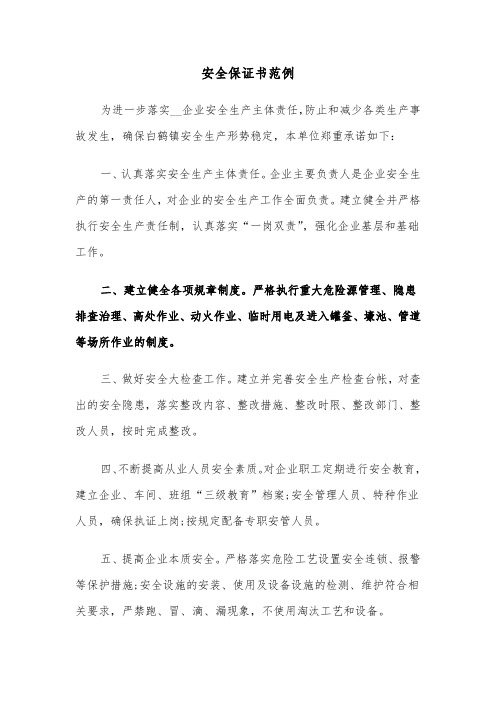 安全保证书范例

为进一步落实__企业安全生产主体责任,防止和减少各类生产事故发生,确保白鹤镇安全生产形势稳定,本单位郑重承诺如下:

一、认真落实安全生产主体责任。企业主要负责人是企业安全生产的第一责任人,对企业的安全生产工作全面负责。建立健全并严格执行安全生产责任制,认真落实“一岗双责”,强化企业基层和基础工作。

二、建立健全各项规章制度。严格执行重大危险源管理、隐患排查治理、高处作业、动火作业、临时用电及进入罐釜、壕池、管道等场所作业的制度。

三、做好安全大检查工作。建立并完善安全生产检查台帐,对查出的安全隐患,落实整改内容、整改措施、整改时限、整改部门、整改人员,按时完成整改。

四、不断提高从业人员安全素质。对企业职工定期进行安全教育,建立企业、车间、班组“三级教育”档案;安全管理人员、特种作业人员,确保执证上岗;按规定配备专职安管人员。

五、提高企业本质安全。严格落实危险工艺设置安全连锁、报警等保护措施;安全设施的安装、使用及设备设施的检测、维护符合相关要求,严禁跑、冒、滴、漏现象,不使用淘汰工艺和设备。